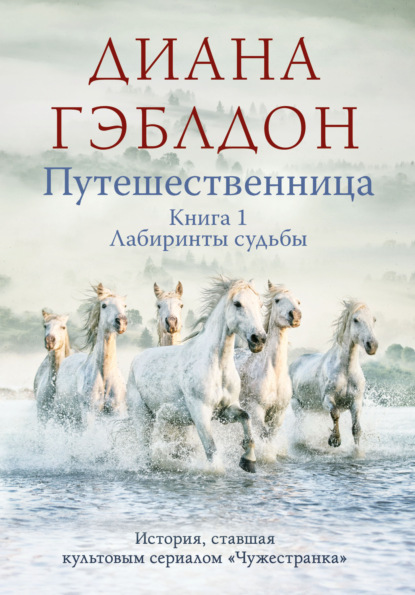 ДИАНА ГЭБЛДОН
Путешественница
Книга 1
Лабиринты судьбы

История, ставшая культовым сериалом «Чужестранка»